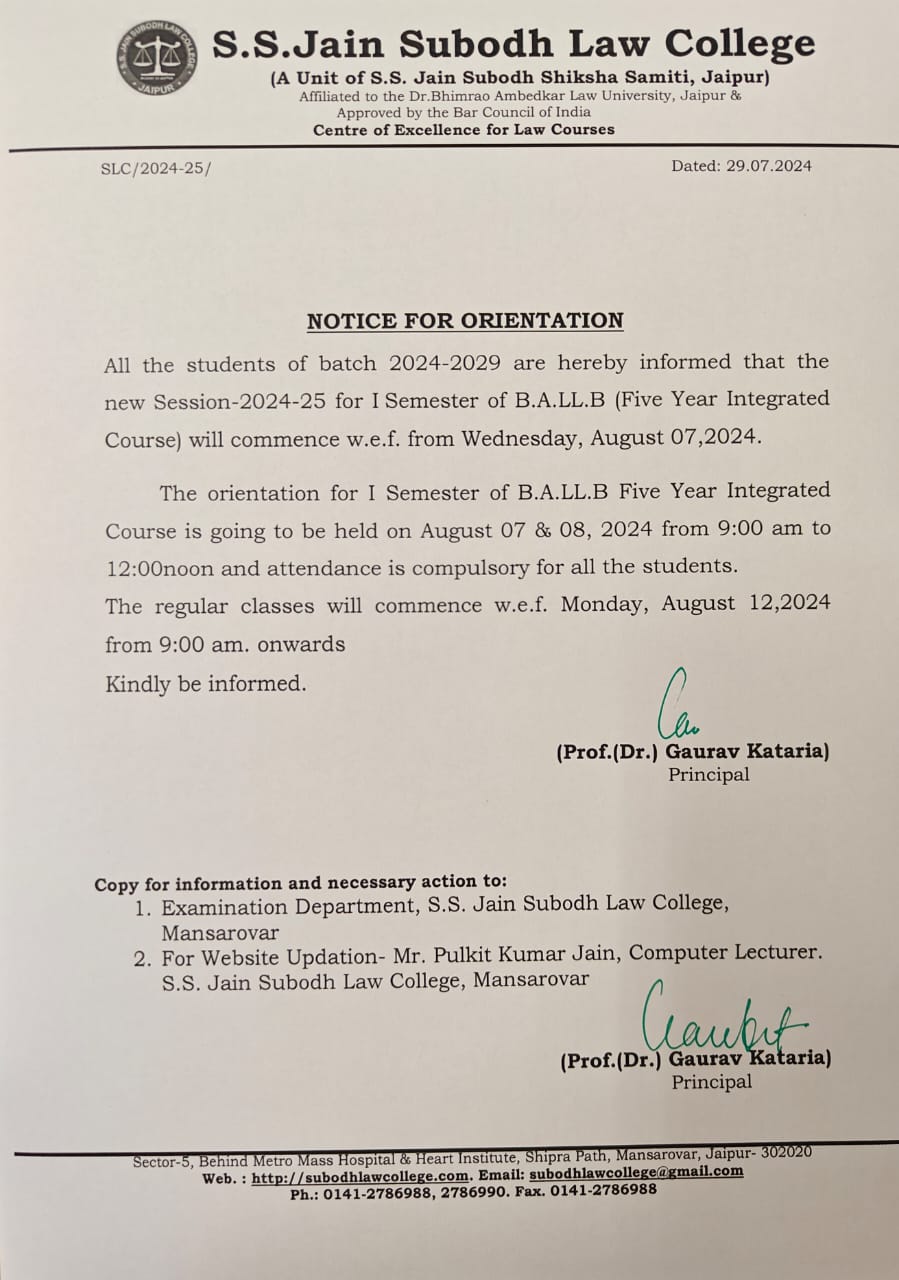 S.S. JAIN SUBODH LAW COLLEGE
JAIPUR

S.S.Jain Subodh Law College
(A Unit of S.S. Jain Subodh Shiksha Samiti, Jaipur)
Affiliated to the Dr.Bhimrao Ambedkar Law University, Jaipur & Approved by the Bar Council of India
Centre of Excellence for Law Courses

SLC/2024-25/

Dated: 29.07.2024

NOTICE FOR ORIENTATION

All the students of batch 2024-2029 are hereby informed that the new Session-2024-25 for I Semester of B.A.LL.B (Five Year Integrated Course) will commence w.e.f. from Wednesday, August 07,2024.

The orientation for I Semester of B.A.LL.B Five Year Integrated Course is going to be held on August 07 & 08, 2024 from 9:00 am to 12:00noon and attendance is compulsory for all the students.
The regular classes will commence w.e.f. Monday, August 12,2024 from 9:00 am. onwards
Kindly be informed.

(Prof.(Dr.) Gaurav Kataria)
Principal

Copy for information and necessary action to:
1. Examination Department, S.S. Jain Subodh Law College, Mansarovar
2. For Website Updation- Mr. Pulkit Kumar Jain, Computer Lecturer. S.S. Jain Subodh Law College, Mansarovar

(Prof.(Dr.) Gaurav Kataria)
Principal

Sector-5, Behind Metro Mass Hospital & Heart Institute, Shipra Path, Mansarovar, Jaipur- 302020
Web. : http://subodhlawcollege.com. Email: subodhlawcollege@gmail.com
Ph.: 0141-2786988, 2786990. Fax. 0141-2786988